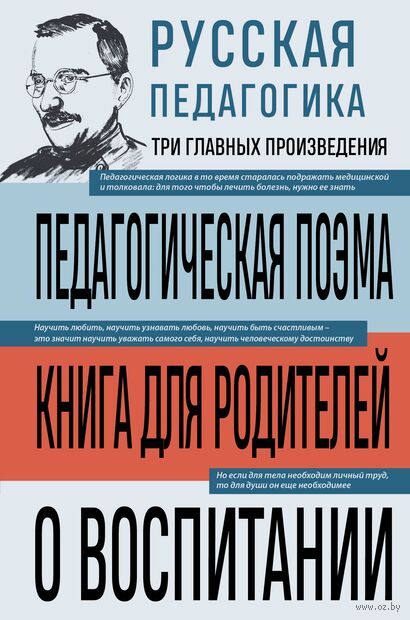 РУССКАЯ ПЕДАГОГИКА

ТРИ ГЛАВНЫХ ПРОИЗВЕДЕНИЯ

Педагогическая логика в то время старалась подражать медицинской и толковала: для того чтобы лечить болезнь, нужно ее знать

ПЕДАГОГИЧЕСКАЯ ПОЭМА

Научить любить, научить узнавать любовь, научить быть счастливым – это значит научить уважать самого себя, научить человеческому достоинству

КНИГА ДЛЯ РОДИТЕЛЕЙ

Но если для тела необходим личный труд, то для души он еще необходимее

О ВОСПИТАНИИ

www.oz.by